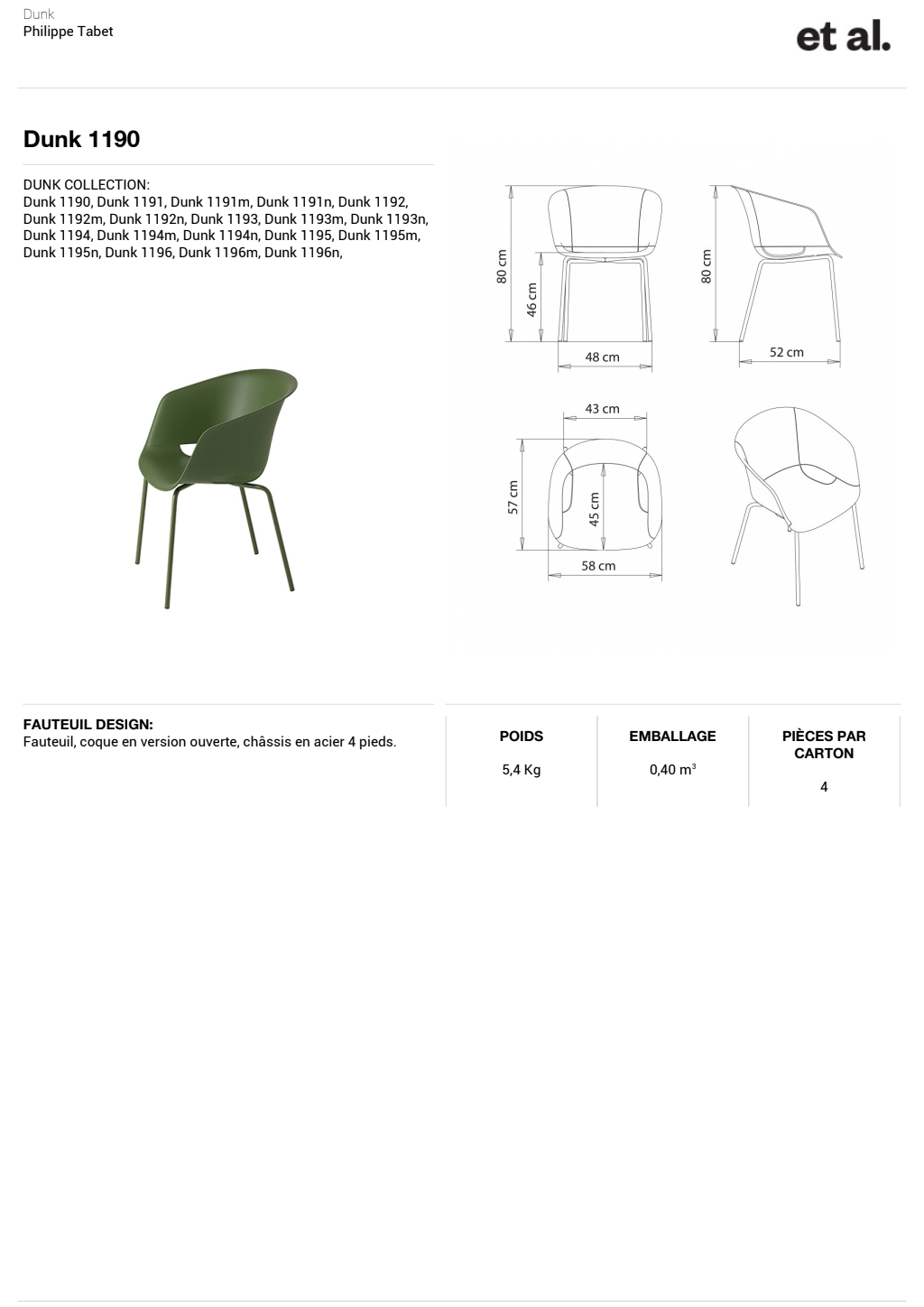 Dunk
Philippe Tabet

et al.

Dunk 1190

DUNK COLLECTION:
Dunk 1190, Dunk 1191, Dunk 1191m, Dunk 1191n, Dunk 1192, Dunk 1192m, Dunk 1192n, Dunk 1193, Dunk 1193m, Dunk 1193n, Dunk 1194, Dunk 1194m, Dunk 1194n, Dunk 1195, Dunk 1195m, Dunk 1195n, Dunk 1196, Dunk 1196m, Dunk 1196n,

80 cm
46 cm
48 cm
80 cm
52 cm
43 cm
57 cm
45 cm
58 cm

FAUTEUIL DESIGN:
Fauteuil, coque en version ouverte, châssis en acier 4 pieds.

| POIDS | EMBALLAGE | PIÈCES PAR CARTON |
|---|---|---|
| 5,4 Kg | 0,40 $m^3$ | 4 |